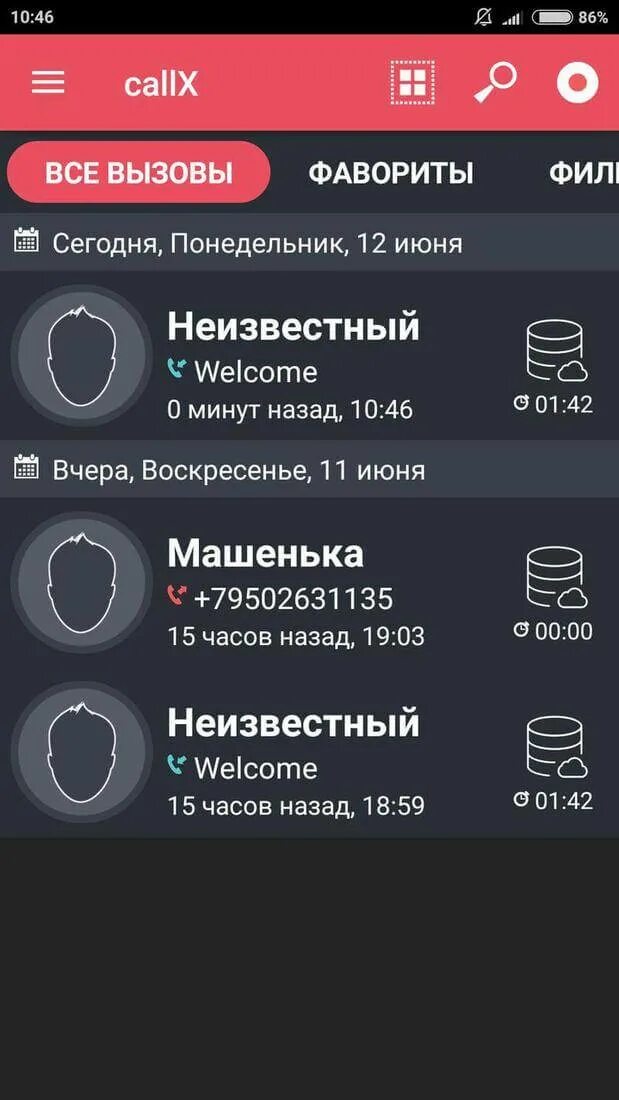 10:46 86%

callX

ВСЕ ВЫЗОВЫ ФАВОРИТЫ ФИЛ

Сегодня, Понедельник, 12 июня

Неизвестный
Welcome
0 минут назад, 10:46
01:42

Вчера, Воскресенье, 11 июня

Машенька
+79502631135
15 часов назад, 19:03
00:00

Неизвестный
Welcome
15 часов назад, 18:59
01:42